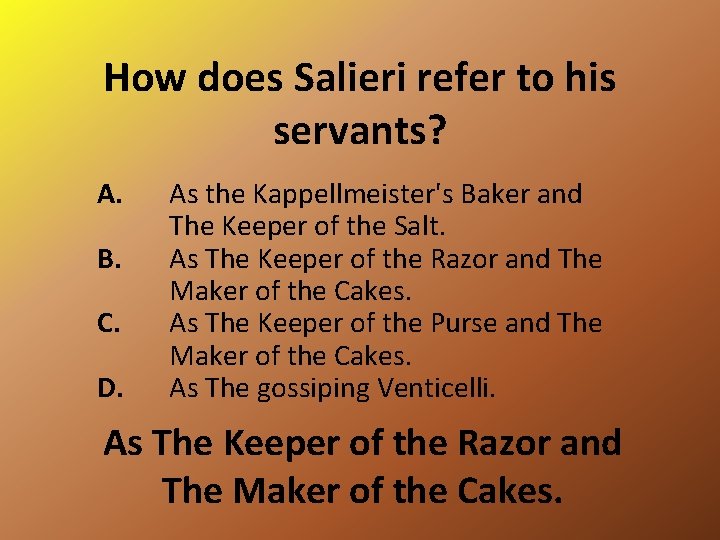 How does Salieri refer to his servants?

A. As the Kappellmeister's Baker and The Keeper of the Salt.
B. As The Keeper of the Razor and The Maker of the Cakes.
C. As The Keeper of the Purse and The Maker of the Cakes.
D. As The gossiping Venticelli.

As The Keeper of the Razor and The Maker of the Cakes.